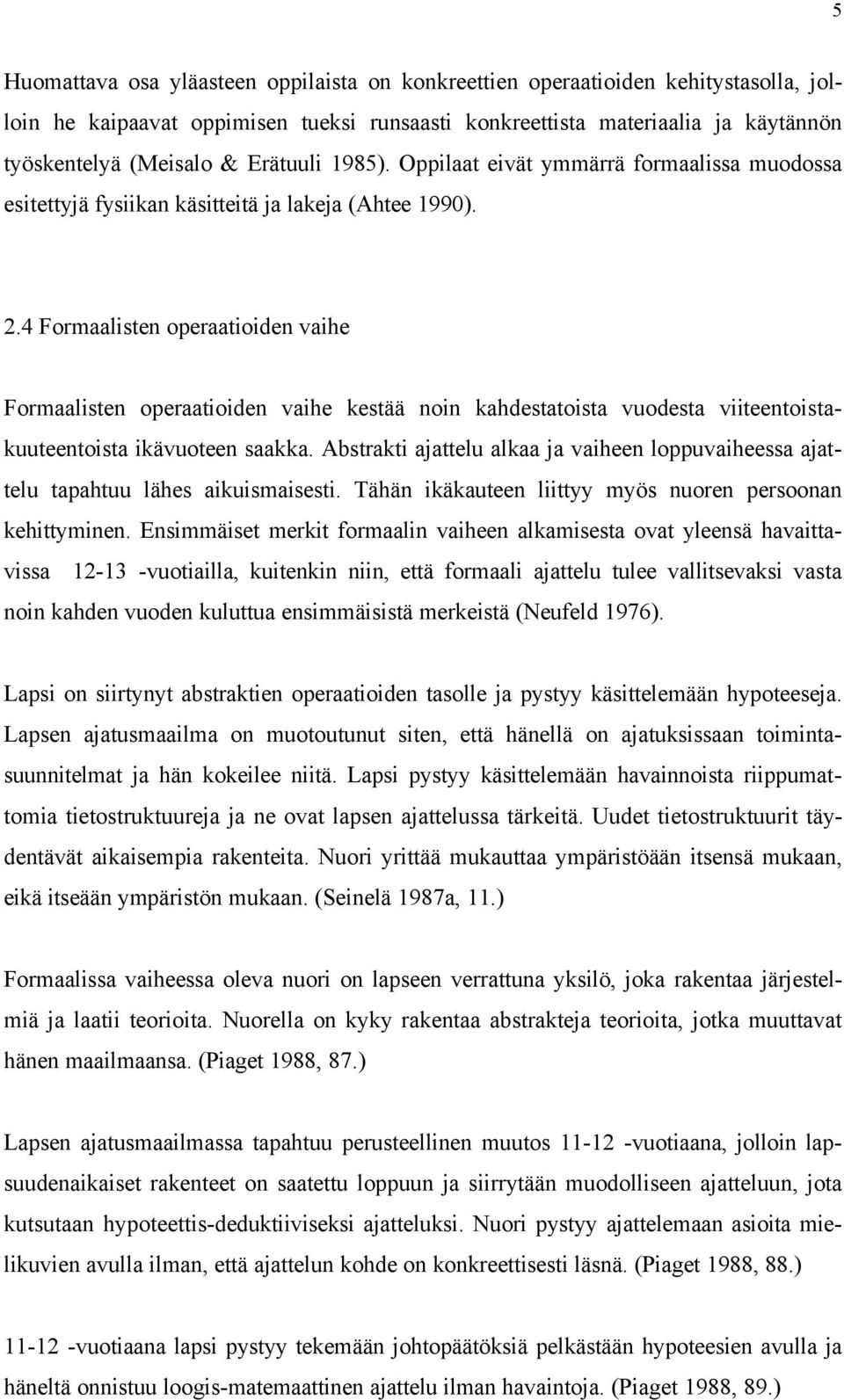 5

Huomattava osa yläasteen oppilaista on konkreettien operaatioiden kehitystasolla, jolloin he kaipaavat oppimisen tueksi runsaasti konkreettista materiaalia ja käytännön työskentelyä (Meisalo & Erätuuli 1985). Oppilaat eivät ymmärrä formaalissa muodossa esitettyjä fysiikan käsitteitä ja lakeja (Ahtee 1990).

2.4 Formaalisten operaatioiden vaihe

Formaalisten operaatioiden vaihe kestää noin kahdestatoista vuodesta viiteentoistakuuteentoista ikävuoteen saakka. Abstrakti ajattelu alkaa ja vaiheen loppuvaiheessa ajattelu tapahtuu lähes aikuismaisesti. Tähän ikäkauteen liittyy myös nuoren persoonan kehittyminen. Ensimmäiset merkit formaalin vaiheen alkamisesta ovat yleensä havaittavissa 12-13 -vuotiailla, kuitenkin niin, että formaali ajattelu tulee vallitsevaksi vasta noin kahden vuoden kuluttua ensimmäisistä merkeistä (Neufeld 1976).

Lapsi on siirtynyt abstraktien operaatioiden tasolle ja pystyy käsittelemään hypoteeseja. Lapsen ajatusmaailma on muotoutunut siten, että hänellä on ajatuksissaan toimintasuunnitelmat ja hän kokeilee niitä. Lapsi pystyy käsittelemään havainnoista riippumattomia tietostruktuureja ja ne ovat lapsen ajattelussa tärkeitä. Uudet tietostruktuurit täydentävät aikaisempia rakenteita. Nuori yrittää mukauttaa ympäristöään itsensä mukaan, eikä itseään ympäristön mukaan. (Seinelä 1987a, 11.)

Formaalissa vaiheessa oleva nuori on lapseen verrattuna yksilö, joka rakentaa järjestelmiä ja laatii teorioita. Nuorella on kyky rakentaa abstrakteja teorioita, jotka muuttavat hänen maailmaansa. (Piaget 1988, 87.)

Lapsen ajatusmaailmassa tapahtuu perusteellinen muutos 11-12 -vuotiaana, jolloin lapsuudenaikaiset rakenteet on saatettu loppuun ja siirrytään muodolliseen ajatteluun, jota kutsutaan hypoteettis-deduktiiviseksi ajatteluksi. Nuori pystyy ajattelemaan asioita mielikuvien avulla ilman, että ajattelun kohde on konkreettisesti läsnä. (Piaget 1988, 88.)

11-12 -vuotiaana lapsi pystyy tekemään johtopäätöksiä pelkästään hypoteesien avulla ja häneltä onnistuu loogis-matemaattinen ajattelu ilman havaintoja. (Piaget 1988, 89.)